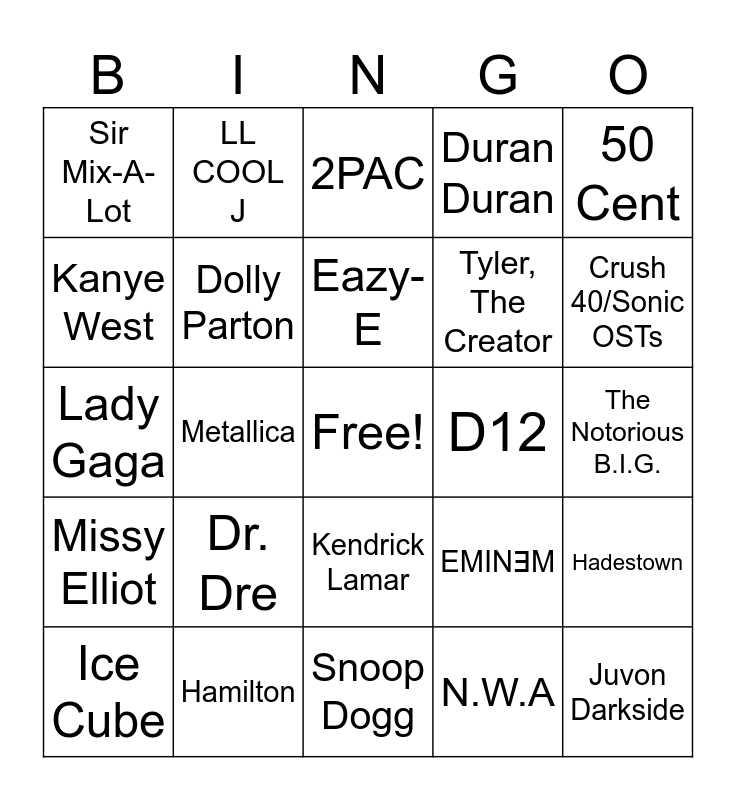 | B | I | N | G | O |
|---|---|---|---|---|
| Sir Mix-A-Lot | LL COOL J | 2PAC | Duran Duran | 50 Cent |
| Kanye West | Dolly Parton | Eazy-E | Tyler, The Creator | Crush 40/Sonic OSTs |
| Lady Gaga | Metallica | Free! | D12 | The Notorious B.I.G. |
| Missy Elliot | Dr. Dre | Kendrick Lamar | EMINƎM | Hadestown |
| Ice Cube | Hamilton | Snoop Dogg | N.W.A | Juvon Darkside |